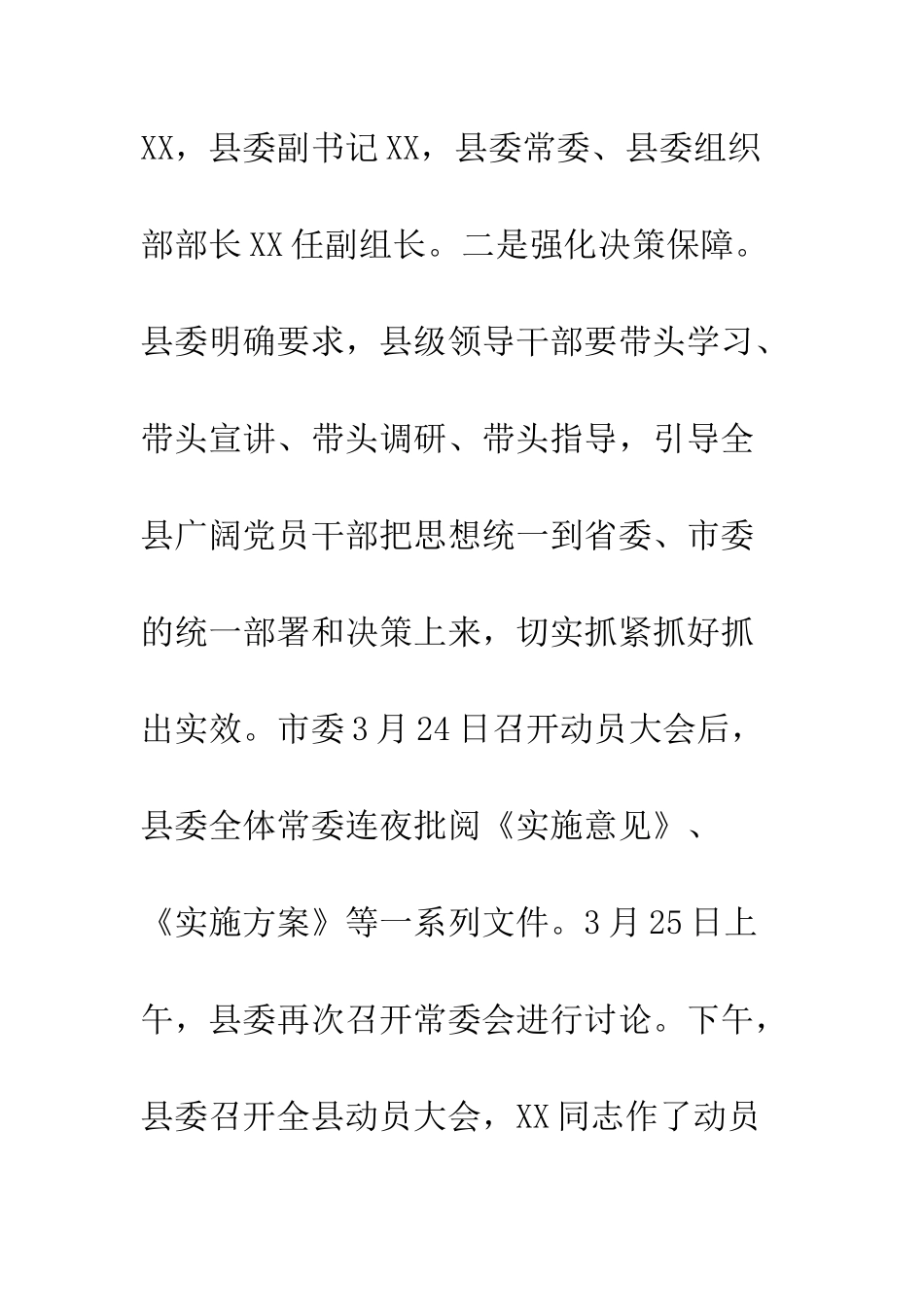 XX，县委副书记XX，县委常委、县委组织部部长XX任副组长。二是强化决策保障。县委明确要求，县级领导干部要带头学习、带头宣讲、带头调研、带头指导，引导全县广阔党员干部把思想统一到省委、市委的统一部署和决策上来，切实抓紧抓好抓出实效。市委3月24日召开动员大会后，县委全体常委连夜批阅《实施意见》、《实施方案》等一系列文件。3月25日上午，县委再次召开常委会进行讨论。下午，县委召开全县动员大会，XX同志作了动员